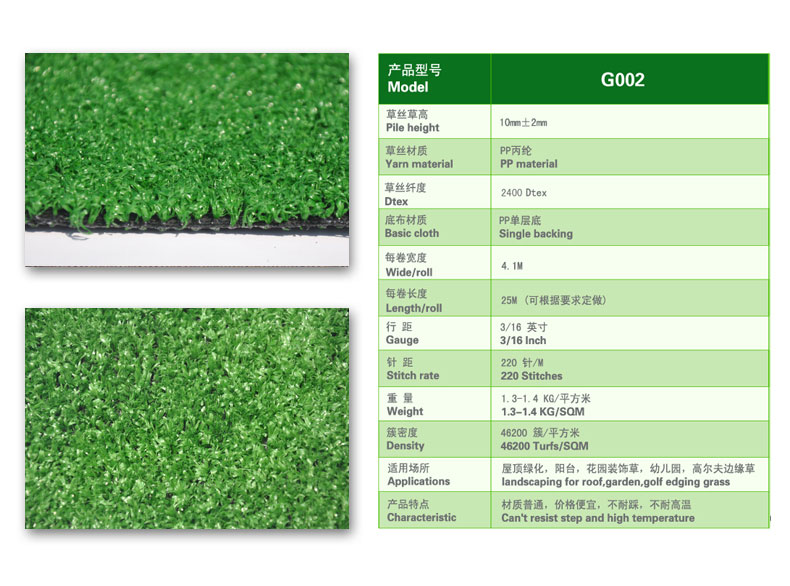 | 产品型号 Model | G002 |
|---|---|
| 草丝草高 Pile height | 10mm±2mm |
| 草丝材质 Yarn material | PP丙纶 PP material |
| 草丝纤度 Dtex | 2400 Dtex |
| 底布材质 Basic cloth | PP单层底 Single backing |
| 每卷宽度 Wide/roll | 4.1M |
| 每卷长度 Length/roll | 25M（可根据要求定做） |
| 行 距 Gauge | 3/16 英寸 3/16 Inch |
| 针 距 Stitch rate | 220 针/M 220 Stitches |
| 重 量 Weight | 1.3-1.4 KG/平方米 1.3-1.4 KG/SQM |
| 簇密度 Density | 46200 簇/平方米 46200 Turfs/SQM |
| 适用场所 Applications | 屋顶绿化，阳台，花园装饰草，幼儿园，高尔夫边缘草 landscaping for roof,garden,golf edging grass |
| 产品特点 Characteristic | 材质普通，价格便宜，不耐踩，不耐高温 Can't resist step and high temperature |